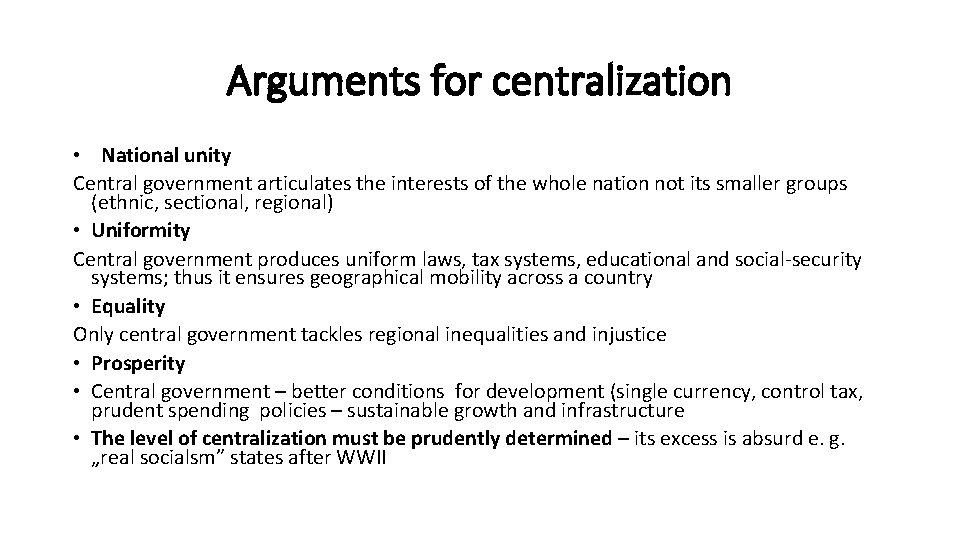 Arguments for centralization

• National unity

Central government articulates the interests of the whole nation not its smaller groups (ethnic, sectional, regional)

• Uniformity

Central government produces uniform laws, tax systems, educational and social-security systems; thus it ensures geographical mobility across a country

• Equality

Only central government tackles regional inequalities and injustice

• Prosperity

• Central government – better conditions for development (single currency, control tax, prudent spending policies – sustainable growth and infrastructure

• The level of centralization must be prudently determined – its excess is absurd e. g. „real socialsm” states after WWII